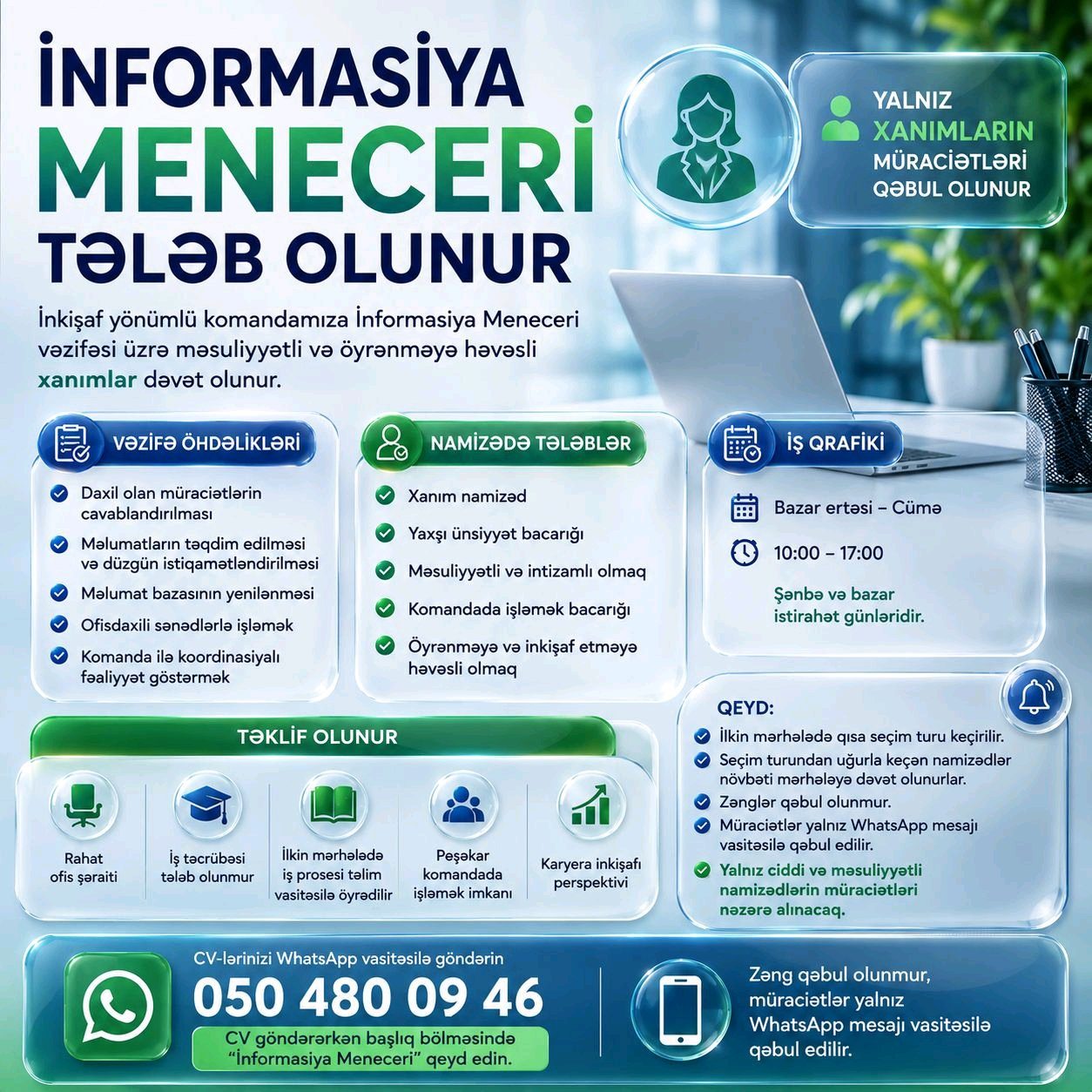 İNFORMASİYA MENECERİ TƏLƏB OLUNUR

YALNIZ XANIMLARIN MÜRACİƏTLƏRİ QƏBUL OLUNUR

İnkişaf yönümlü komandamıza İnformasiya Meneceri vəzifəsi üzrə məsuliyyətli və öyrənməyə həvəsli xanımlar dəvət olunur.

VƏZİFƏ ÖHDƏLİKLƏRİ
Daxil olan müraciətlərin cavablandırılması
Məlumatların təqdim edilməsi və düzgün istiqamətləndirilməsi
Məlumat bazasının yenilənməsi
Ofisdaxili sənədlərlə işləmək
Komanda ilə koordinasiyalı fəaliyyət göstərmək

NAMİZƏDƏ TƏLƏBLƏR
Xanım namizəd
Yaxşı ünsiyyət bacarığı
Məsuliyyətli və intizamlı olmaq
Komandada işləmək bacarığı
Öyrənməyə və inkişaf etməyə həvəsli olmaq

İŞ QRAFİKİ
Bazar ertəsi – Cümə
10:00 – 17:00
Şənbə və bazar istirahət günləridir.

TƏKLİF OLUNUR
Rahat ofis şəraiti
İş təcrübəsi tələb olunmur
İlkin mərhələdə iş prosesi təlim vasitəsilə öyrədilir
Peşəkar komandada işləmək imkanı
Karyera inkişafı perspektivi

QEYD:
İlkin mərhələdə qısa seçim turu keçirilir.
Seçim turundan uğurla keçən namizədlər növbəti mərhələyə dəvət olunurlar.
Zənglər qəbul olunmur.
Müraciətlər yalnız WhatsApp mesajı vasitəsilə qəbul edilir.
Yalnız ciddi və məsuliyyətli namizədlərin müraciətləri nəzərə alınacaq.

CV-lərinizi WhatsApp vasitəsilə göndərin
050 480 09 46
CV göndərərkən başlıq bölməsində "İnformasiya Meneceri" qeyd edin.

Zəng qəbul olunmur, müraciətlər yalnız WhatsApp mesajı vasitəsilə qəbul edilir.